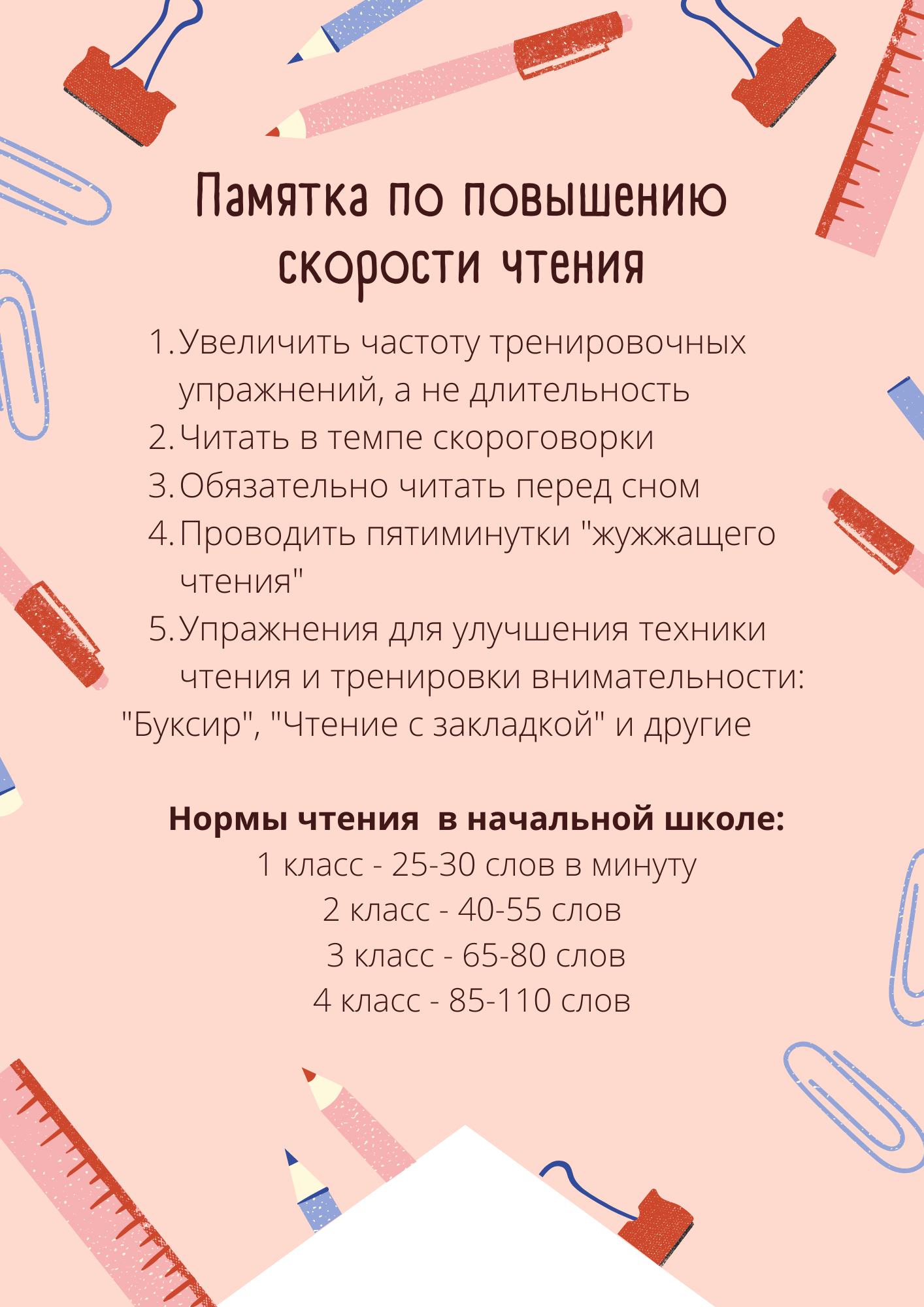 Памятка по повышению скорости чтения

1. Увеличить частоту тренировочных упражнений, а не длительность
2. Читать в темпе скороговорки
3. Обязательно читать перед сном
4. Проводить пятиминутки "жужжащего чтения"
5. Упражнения для улучшения техники чтения и тренировки внимательности: "Буксир", "Чтение с закладкой" и другие

Нормы чтения в начальной школе:
1 класс - 25-30 слов в минуту
2 класс - 40-55 слов
3 класс - 65-80 слов
4 класс - 85-110 слов